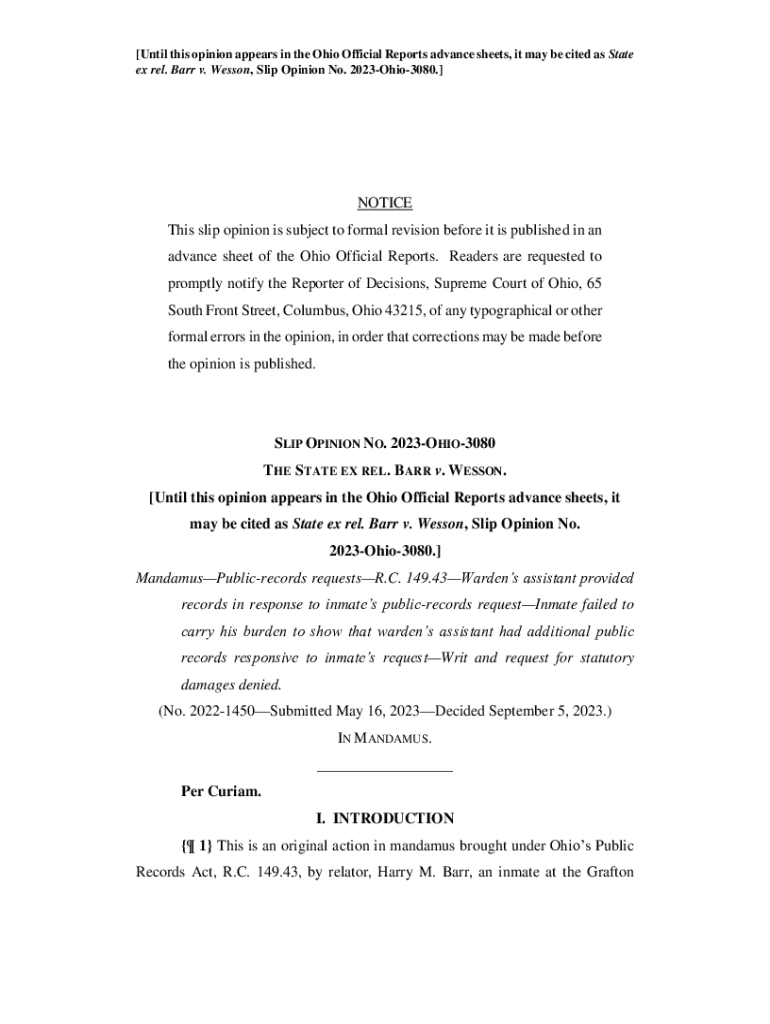 [Until this opinion appears in the Ohio Official Reports advance sheets, it may be cited as State ex rel. Barr v. Wesson, Slip Opinion No. 2023-Ohio-3080.]

NOTICE

This slip opinion is subject to formal revision before it is published in an advance sheet of the Ohio Official Reports. Readers are requested to promptly notify the Reporter of Decisions, Supreme Court of Ohio, 65 South Front Street, Columbus, Ohio 43215, of any typographical or other formal errors in the opinion, in order that corrections may be made before the opinion is published.

SLIP OPINION NO. 2023-OHIO-3080

THE STATE EX REL. BARR v. WESSON.

[Until this opinion appears in the Ohio Official Reports advance sheets, it may be cited as State ex rel. Barr v. Wesson, Slip Opinion No. 2023-Ohio-3080.]

Mandamus—Public-records requests—R.C. 149.43—Warden's assistant provided records in response to inmate's public-records request—Inmate failed to carry his burden to show that warden's assistant had additional public records responsive to inmate's request—Writ and request for statutory damages denied.

(No. 2022-1450—Submitted May 16, 2023—Decided September 5, 2023.)

IN MANDAMUS.

Per Curiam.

I. INTRODUCTION

{¶ 1} This is an original action in mandamus brought under Ohio's Public Records Act, R.C. 149.43, by relator, Harry M. Barr, an inmate at the Grafton